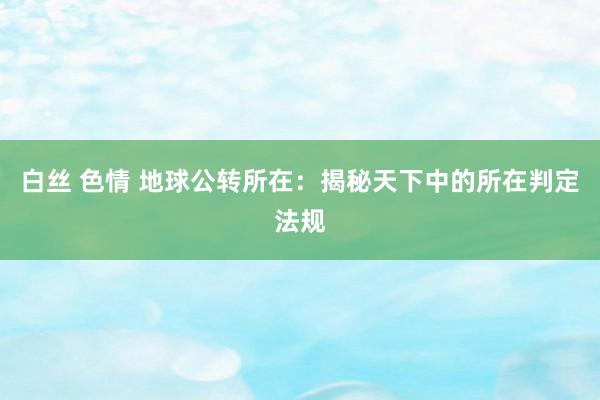 白丝 色情 地球公转所在：揭秘天下中的所在判定法规